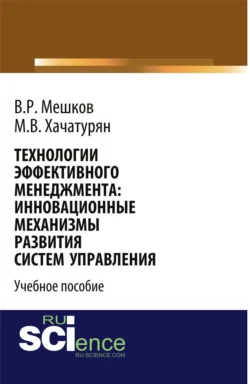 В.Р. Мешков
М.В. Хачатурян

ТЕХНОЛОГИИ ЭФФЕКТИВНОГО МЕНЕДЖМЕНТА: ИННОВАЦИОННЫЕ МЕХАНИЗМЫ РАЗВИТИЯ СИСТЕМ УПРАВЛЕНИЯ

Учебное пособие

RU SCIence
RU-SCIENCE.COM